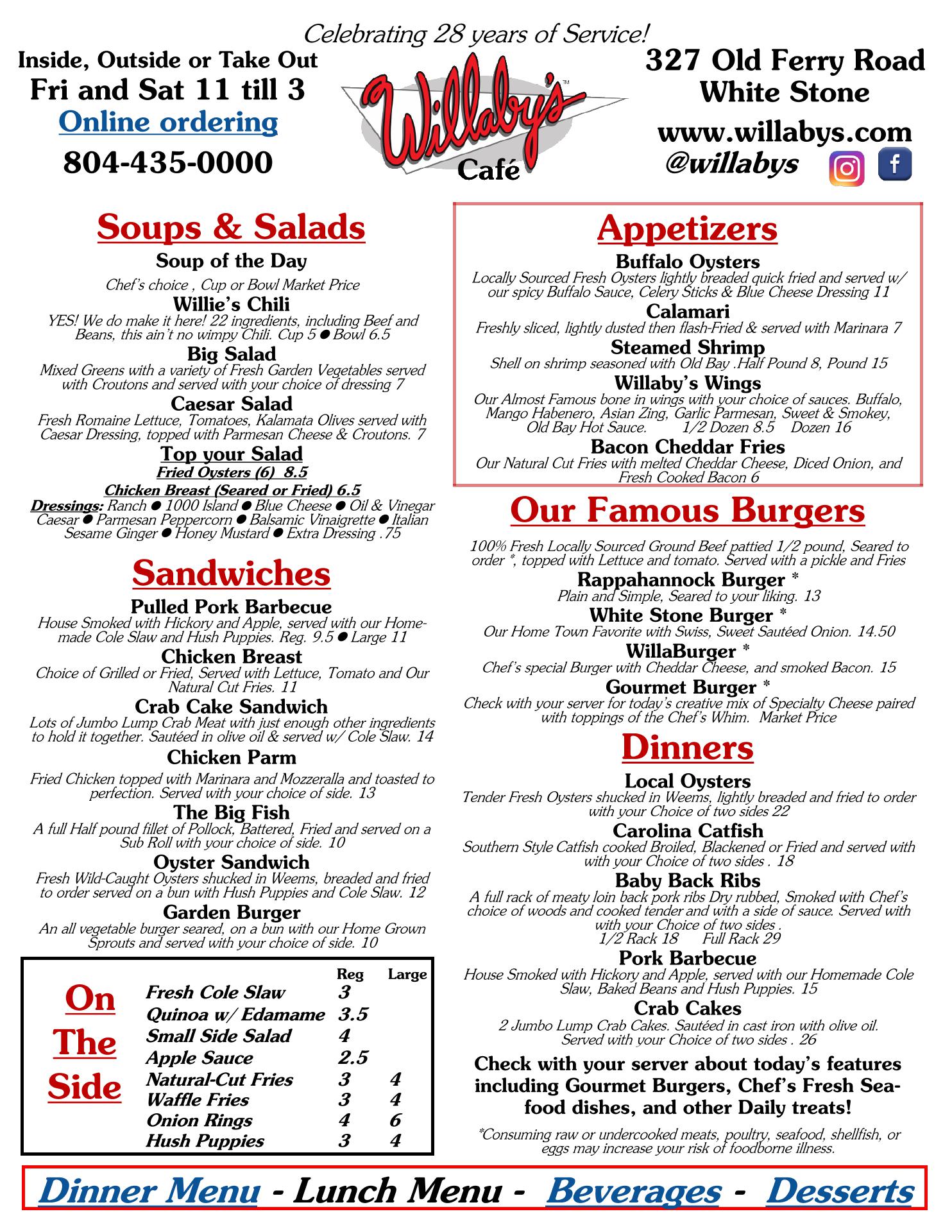 Celebrating 28 years of Service!

Inside, Outside or Take Out
Fri and Sat 11 till 3
Online ordering
804-435-0000

Willaby's™ Café

327 Old Ferry Road
White Stone
www.willabys.com
@willabys

Soups & Salads

Soup of the Day
Chef's choice , Cup or Bowl Market Price

Willie's Chili
YES! We do make it here! 22 ingredients, including Beef and Beans, this ain't no wimpy Chili. Cup 5 ● Bowl 6.5

Big Salad
Mixed Greens with a variety of Fresh Garden Vegetables served with Croutons and served with your choice of dressing 7

Caesar Salad
Fresh Romaine Lettuce, Tomatoes, Kalamata Olives served with Caesar Dressing, topped with Parmesan Cheese & Croutons. 7

Top your Salad
Fried Oysters (6) 8.5
Chicken Breast (Seared or Fried) 6.5
Dressings: Ranch ● 1000 Island ● Blue Cheese ● Oil & Vinegar Caesar ● Parmesan Peppercorn ● Balsamic Vinaigrette ● Italian Sesame Ginger ● Honey Mustard ● Extra Dressing .75

Sandwiches

Pulled Pork Barbecue
House Smoked with Hickory and Apple, served with our Homemade Cole Slaw and Hush Puppies. Reg. 9.5 ● Large 11

Chicken Breast
Choice of Grilled or Fried, Served with Lettuce, Tomato and Our Natural Cut Fries. 11

Crab Cake Sandwich
Lots of Jumbo Lump Crab Meat with just enough other ingredients to hold it together. Sautéed in olive oil & served w/ Cole Slaw. 14

Chicken Parm
Fried Chicken topped with Marinara and Mozzeralla and toasted to perfection. Served with your choice of side. 13

The Big Fish
A full Half pound fillet of Pollock, Battered, Fried and served on a Sub Roll with your choice of side. 10

Oyster Sandwich
Fresh Wild-Caught Oysters shucked in Weems, breaded and fried to order served on a bun with Hush Puppies and Cole Slaw. 12

Garden Burger
An all vegetable burger seared, on a bun with our Home Grown Sprouts and served with your choice of side. 10

On The Side

| | Reg | Large |
|---|---|---|
| Fresh Cole Slaw | 3 | |
| Quinoa w/ Edamame | 3.5 | |
| Small Side Salad | 4 | |
| Apple Sauce | 2.5 | |
| Natural-Cut Fries | 3 | 4 |
| Waffle Fries | 3 | 4 |
| Onion Rings | 4 | 6 |
| Hush Puppies | 3 | 4 |

Appetizers

Buffalo Oysters
Locally Sourced Fresh Oysters lightly breaded quick fried and served w/ our spicy Buffalo Sauce, Celery Sticks & Blue Cheese Dressing 11

Calamari
Freshly sliced, lightly dusted then flash-Fried & served with Marinara 7

Steamed Shrimp
Shell on shrimp seasoned with Old Bay .Half Pound 8, Pound 15

Willaby's Wings
Our Almost Famous bone in wings with your choice of sauces. Buffalo, Mango Habenero, Asian Zing, Garlic Parmesan, Sweet & Smokey, Old Bay Hot Sauce. 1/2 Dozen 8.5 Dozen 16

Bacon Cheddar Fries
Our Natural Cut Fries with melted Cheddar Cheese, Diced Onion, and Fresh Cooked Bacon 6

Our Famous Burgers

100% Fresh Locally Sourced Ground Beef pattied 1/2 pound, Seared to order *, topped with Lettuce and tomato. Served with a pickle and Fries

Rappahannock Burger *
Plain and Simple, Seared to your liking. 13

White Stone Burger *
Our Home Town Favorite with Swiss, Sweet Sautéed Onion. 14.50

WillaBurger *
Chef's special Burger with Cheddar Cheese, and smoked Bacon. 15

Gourmet Burger *
Check with your server for today's creative mix of Specialty Cheese paired with toppings of the Chef's Whim. Market Price

Dinners

Local Oysters
Tender Fresh Oysters shucked in Weems, lightly breaded and fried to order with your Choice of two sides 22

Carolina Catfish
Southern Style Catfish cooked Broiled, Blackened or Fried and served with with your Choice of two sides . 18

Baby Back Ribs
A full rack of meaty loin back pork ribs Dry rubbed, Smoked with Chef's choice of woods and cooked tender and with a side of sauce. Served with with your Choice of two sides .
1/2 Rack 18 Full Rack 29

Pork Barbecue
House Smoked with Hickory and Apple, served with our Homemade Cole Slaw, Baked Beans and Hush Puppies. 15

Crab Cakes
2 Jumbo Lump Crab Cakes. Sautéed in cast iron with olive oil. Served with your Choice of two sides . 26

Check with your server about today's features including Gourmet Burgers, Chef's Fresh Seafood dishes, and other Daily treats!

*Consuming raw or undercooked meats, poultry, seafood, shellfish, or eggs may increase your risk of foodborne illness.

Dinner Menu - Lunch Menu - Beverages - Desserts